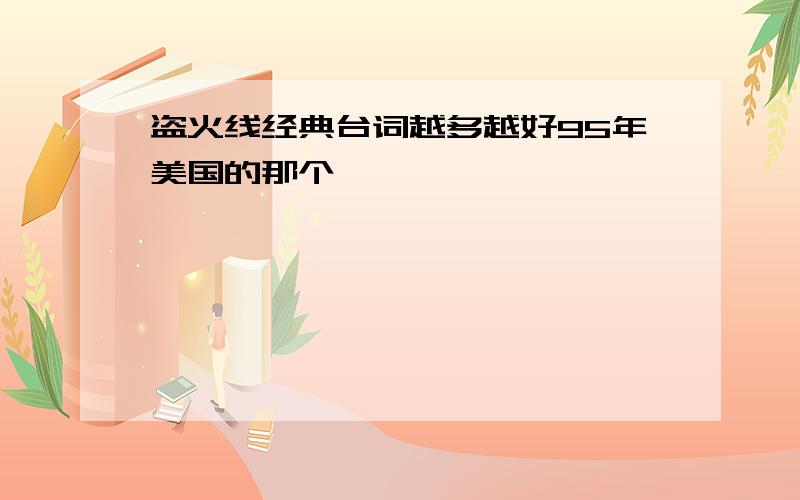 盗火线经典台词越多越好95年美国的那个